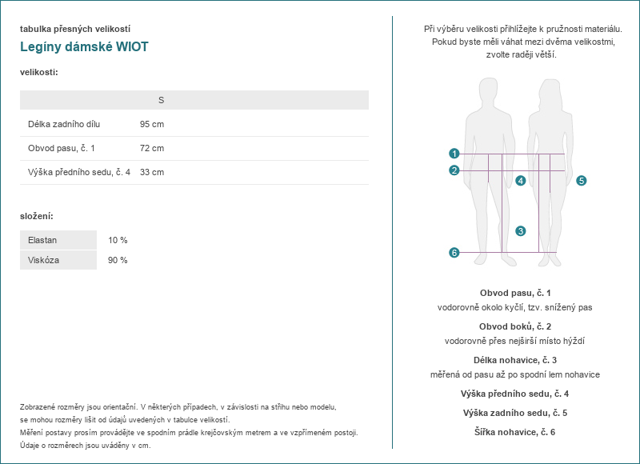 tabulka přesných velikostí

Legíny dámské WIOT

velikosti:

| | S |
|---|---|
| Délka zadního dílu | 95 cm |
| Obvod pasu, č. 1 | 72 cm |
| Výška předního sedu, č. 4 | 33 cm |

složení:

| Elastan | 10 % |
|---|---|
| Viskóza | 90 % |

Zobrazené rozměry jsou orientační. V některých případech, v závislosti na střihu nebo modelu, se mohou rozměry lišit od údajů uvedených v tabulce velikostí.
Měření postavy prosím provádějte ve spodním prádle krejčovským metrem a ve vzpřímeném postoji.
Údaje o rozměrech jsou uváděny v cm.

Při výběru velikosti přihlížejte k pružnosti materiálu. Pokud byste měli váhat mezi dvěma velikostmi, zvolte raději větší.

1
2
4
5
3
6

Obvod pasu, č. 1
vodorovně okolo kyčlí, tzv. snížený pas

Obvod boků, č. 2
vodorovně přes nejširší místo hýždí

Délka nohavice, č. 3
měřená od pasu až po spodní lem nohavice

Výška předního sedu, č. 4

Výška zadního sedu, č. 5

Šířka nohavice, č. 6